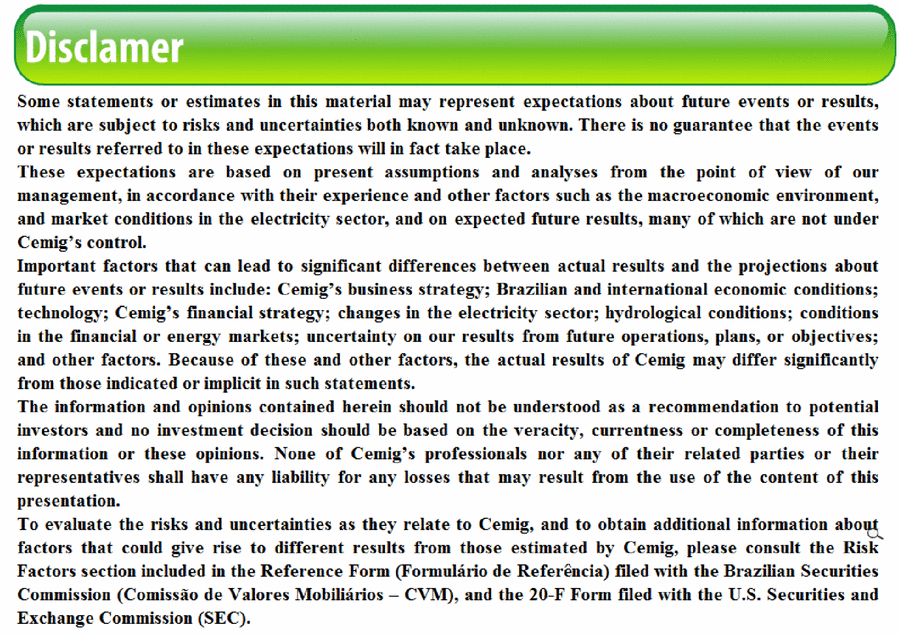 Disclamer

Some statements or estimates in this material may represent expectations about future events or results, which are subject to risks and uncertainties both known and unknown. There is no guarantee that the events or results referred to in these expectations will in fact take place.

These expectations are based on present assumptions and analyses from the point of view of our management, in accordance with their experience and other factors such as the macroeconomic environment, and market conditions in the electricity sector, and on expected future results, many of which are not under Cemig's control.

Important factors that can lead to significant differences between actual results and the projections about future events or results include: Cemig's business strategy; Brazilian and international economic conditions; technology; Cemig's financial strategy; changes in the electricity sector; hydrological conditions; conditions in the financial or energy markets; uncertainty on our results from future operations, plans, or objectives; and other factors. Because of these and other factors, the actual results of Cemig may differ significantly from those indicated or implicit in such statements.

The information and opinions contained herein should not be understood as a recommendation to potential investors and no investment decision should be based on the veracity, currentness or completeness of this information or these opinions. None of Cemig's professionals nor any of their related parties or their representatives shall have any liability for any losses that may result from the use of the content of this presentation.

To evaluate the risks and uncertainties as they relate to Cemig, and to obtain additional information about factors that could give rise to different results from those estimated by Cemig, please consult the Risk Factors section included in the Reference Form (Formulário de Referência) filed with the Brazilian Securities Commission (Comissão de Valores Mobiliários – CVM), and the 20-F Form filed with the U.S. Securities and Exchange Commission (SEC).